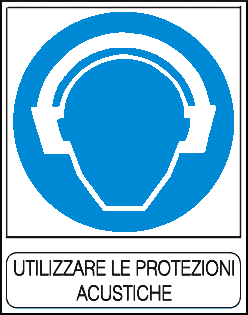 UTILIZZARE LE PROTEZIONI ACUSTICHE